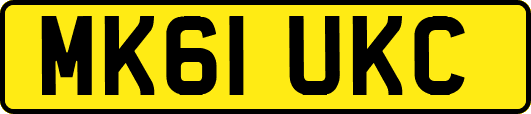 MK61 UKC